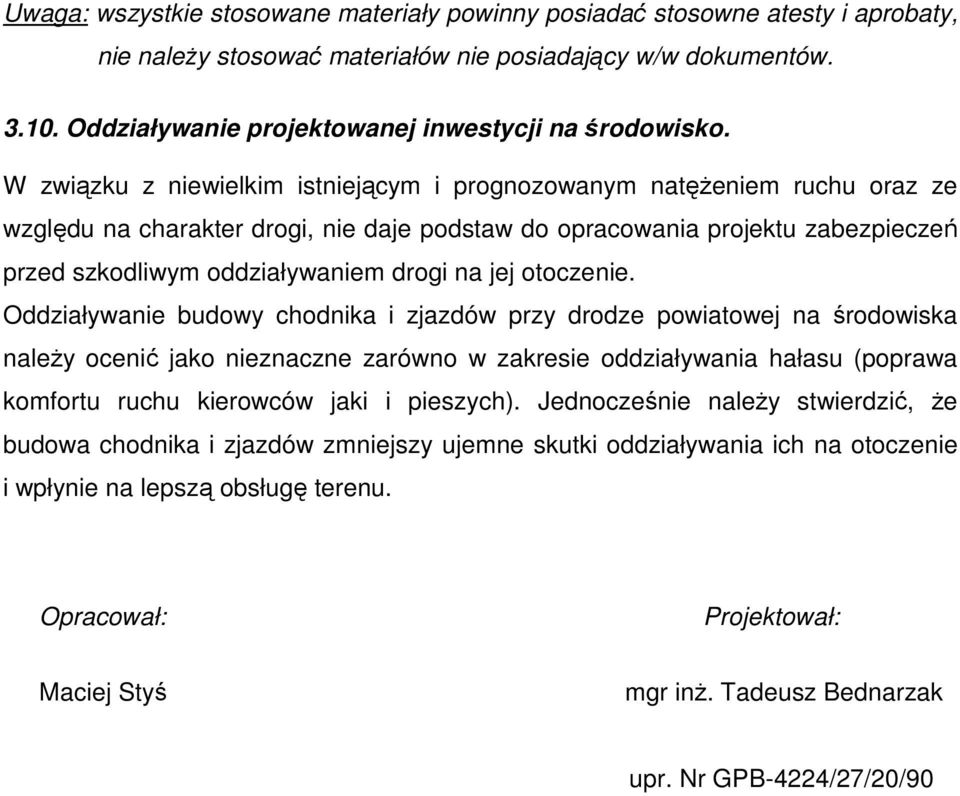 Uwaga: wszystkie stosowane materiały powinny posiadać stosowne atesty i aprobaty, nie należy stosować materiałów nie posiadający w/w dokumentów.

3.10. Oddziaływanie projektowanej inwestycji na środowisko.

W związku z niewielkim istniejącym i prognozowanym natężeniem ruchu oraz ze względu na charakter drogi, nie daje podstaw do opracowania projektu zabezpieczeń przed szkodliwym oddziaływaniem drogi na jej otoczenie.
Oddziaływanie budowy chodnika i zjazdów przy drodze powiatowej na środowiska należy ocenić jako nieznaczne zarówno w zakresie oddziaływania hałasu (poprawa komfortu ruchu kierowców jaki i pieszych). Jednocześnie należy stwierdzić, że budowa chodnika i zjazdów zmniejszy ujemne skutki oddziaływania ich na otoczenie i wpłynie na lepszą obsługę terenu.

Opracował:

Maciej Styś

Projektował:

mgr inż. Tadeusz Bednarzak

upr. Nr GPB-4224/27/20/90